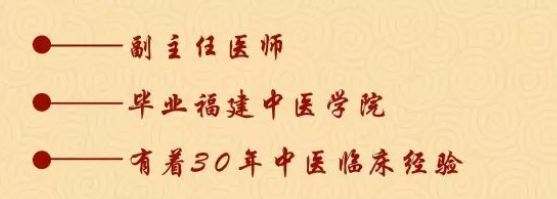 副主任医师

毕业福建中医学院

有着30年中医临床经验